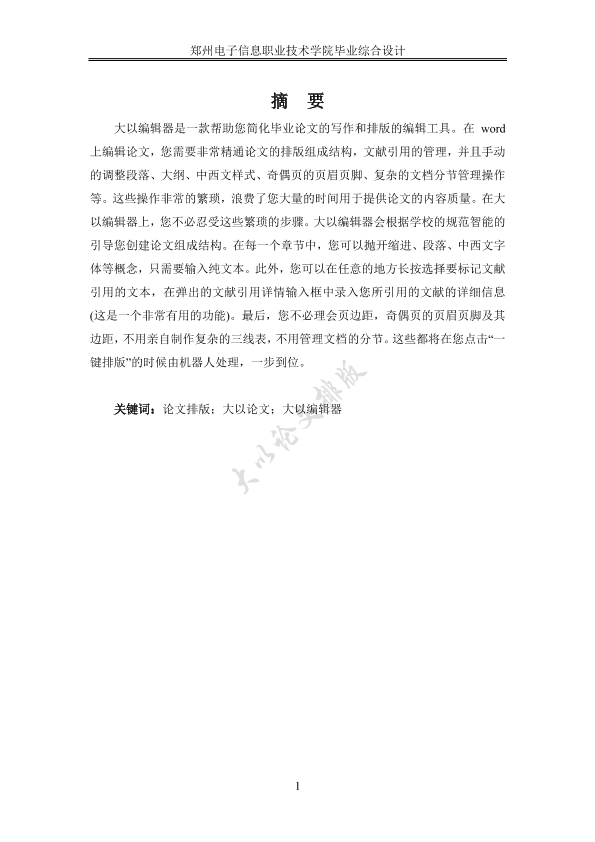 郑州电子信息职业技术学院毕业综合设计

摘　要

大以编辑器是一款帮助您简化毕业论文的写作和排版的编辑工具。在 word 上编辑论文，您需要非常精通论文的排版组成结构，文献引用的管理，并且手动的调整段落、大纲、中西文样式、奇偶页的页眉页脚、复杂的文档分节管理操作等。这些操作非常的繁琐，浪费了您大量的时间用于提供论文的内容质量。在大以编辑器上，您不必忍受这些繁琐的步骤。大以编辑器会根据学校的规范智能的引导您创建论文组成结构。在每一个章节中，您可以抛开缩进、段落、中西文字体等概念，只需要输入纯文本。此外，您可以在任意的地方长按选择要标记文献引用的文本，在弹出的文献引用详情输入框中录入您所引用的文献的详细信息(这是一个非常有用的功能)。最后，您不必理会页边距，奇偶页的页眉页脚及其边距，不用亲自制作复杂的三线表，不用管理文档的分节。这些都将在您点击“一键排版”的时候由机器人处理，一步到位。

关键词：论文排版；大以论文；大以编辑器

大以论文排版

1